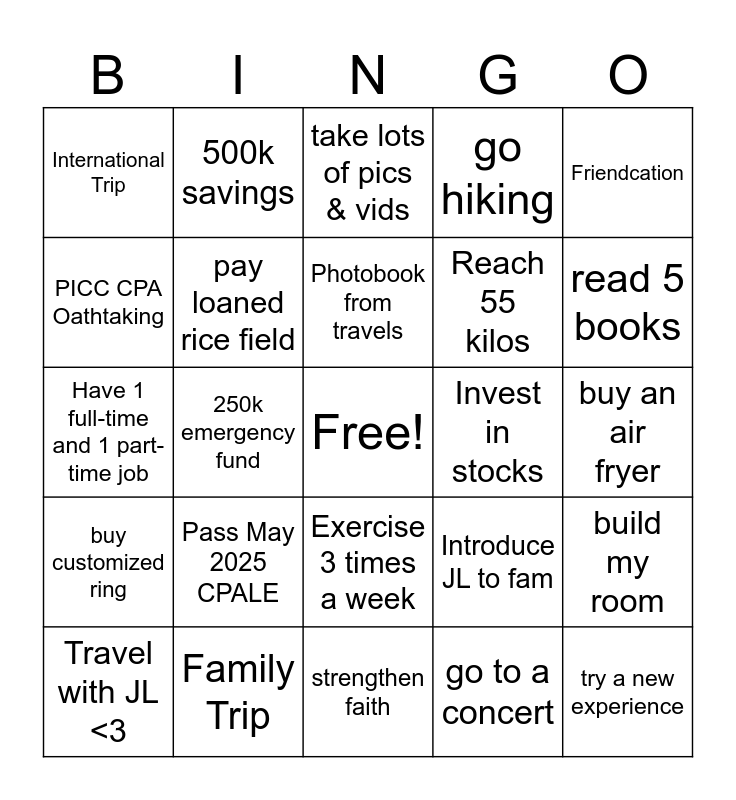 | B | I | N | G | O |
|---|---|---|---|---|
| International Trip | 500k savings | take lots of pics & vids | go hiking | Friendcation |
| PICC CPA Oathtaking | pay loaned rice field | Photobook from travels | Reach 55 kilos | read 5 books |
| Have 1 full-time and 1 part-time job | 250k emergency fund | Free! | Invest in stocks | buy an air fryer |
| buy customized ring | Pass May 2025 CPALE | Exercise 3 times a week | Introduce JL to fam | build my room |
| Travel with JL <3 | Family Trip | strengthen faith | go to a concert | try a new experience |